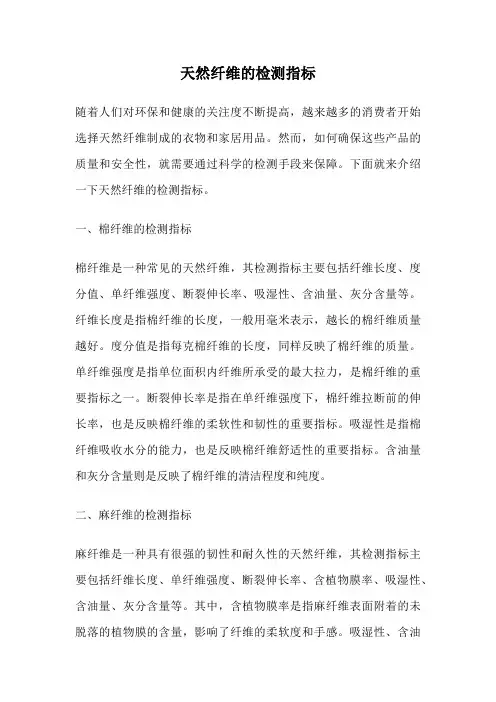 天然纤维的检测指标

随着人们对环保和健康的关注度不断提高，越来越多的消费者开始选择天然纤维制成的衣物和家居用品。然而，如何确保这些产品的质量和安全性，就需要通过科学的检测手段来保障。下面就来介绍一下天然纤维的检测指标。

一、棉纤维的检测指标

棉纤维是一种常见的天然纤维，其检测指标主要包括纤维长度、度分值、单纤维强度、断裂伸长率、吸湿性、含油量、灰分含量等。纤维长度是指棉纤维的长度，一般用毫米表示，越长的棉纤维质量越好。度分值是指每克棉纤维的长度，同样反映了棉纤维的质量。单纤维强度是指单位面积内纤维所承受的最大拉力，是棉纤维的重要指标之一。断裂伸长率是指在单纤维强度下，棉纤维拉断前的伸长率，也是反映棉纤维的柔软性和韧性的重要指标。吸湿性是指棉纤维吸收水分的能力，也是反映棉纤维舒适性的重要指标。含油量和灰分含量则是反映了棉纤维的清洁程度和纯度。

二、麻纤维的检测指标

麻纤维是一种具有很强的韧性和耐久性的天然纤维，其检测指标主要包括纤维长度、单纤维强度、断裂伸长率、含植物膜率、吸湿性、含油量、灰分含量等。其中，含植物膜率是指麻纤维表面附着的未脱落的植物膜的含量，影响了纤维的柔软度和手感。吸湿性、含油